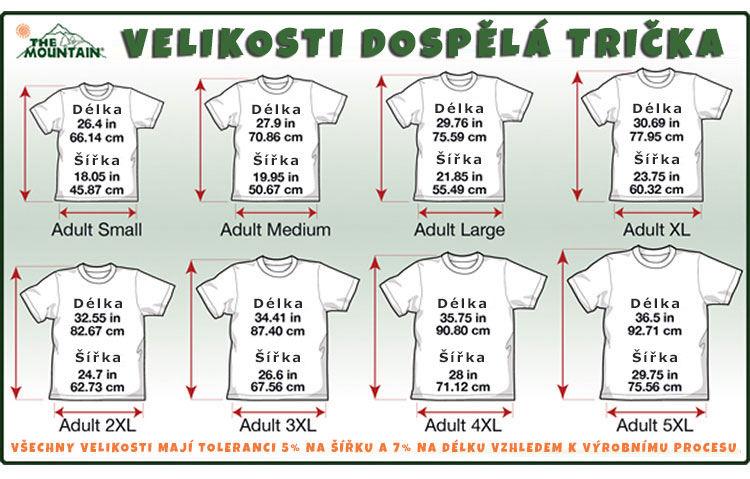 THE MOUNTAIN

VELIKOSTI DOSPĚLÁ TRIČKA

Délka
26.4 in
66.14 cm
Šířka
18.05 in
45.87 cm
Adult Small

Délka
27.9 in
70.86 cm
Šířka
19.95 in
50.67 cm
Adult Medium

Délka
29.76 in
75.59 cm
Šířka
21.85 in
55.49 cm
Adult Large

Délka
30.69 in
77.95 cm
Šířka
23.75 in
60.32 cm
Adult XL

Délka
32.55 in
82.67 cm
Šířka
24.7 in
62.73 cm
Adult 2XL

Délka
34.41 in
87.40 cm
Šířka
26.6 in
67.56 cm
Adult 3XL

Délka
35.75 in
90.80 cm
Šířka
28 in
71.12 cm
Adult 4XL

Délka
36.5 in
92.71 cm
Šířka
29.75 in
75.56 cm
Adult 5XL

VŠECHNY VELIKOSTI MAJÍ TOLERANCI 5% NA ŠÍŘKU A 7% NA DÉLKU VZHLEDEM K VÝROBNÍMU PROCESU